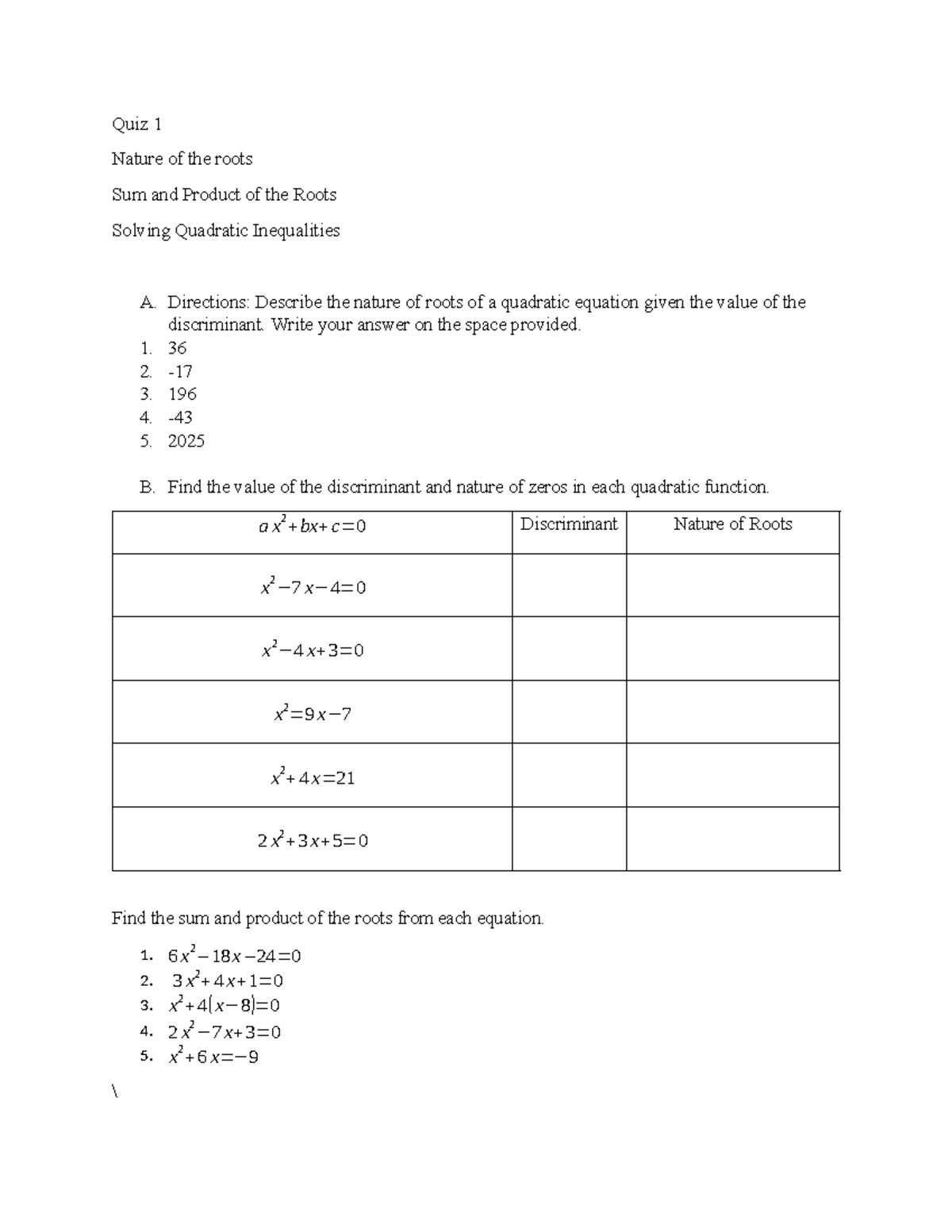 Quiz 1

Nature of the roots

Sum and Product of the Roots

Solving Quadratic Inequalities

A. Directions: Describe the nature of roots of a quadratic equation given the value of the discriminant. Write your answer on the space provided.

1. 36
2. -17
3. 196
4. -43
5. 2025

B. Find the value of the discriminant and nature of zeros in each quadratic function.

| $ax^2+bx+c=0$ | Discriminant | Nature of Roots |
|---|---|---|
| $x^2-7x-4=0$ | | |
| $x^2-4x+3=0$ | | |
| $x^2=9x-7$ | | |
| $x^2+4x=21$ | | |
| $2x^2+3x+5=0$ | | |

Find the sum and product of the roots from each equation.

1. $6x^2-18x-24=0$
2. $3x^2+4x+1=0$
3. $x^2+4(x-8)=0$
4. $2x^2-7x+3=0$
5. $x^2+6x=-9$

\